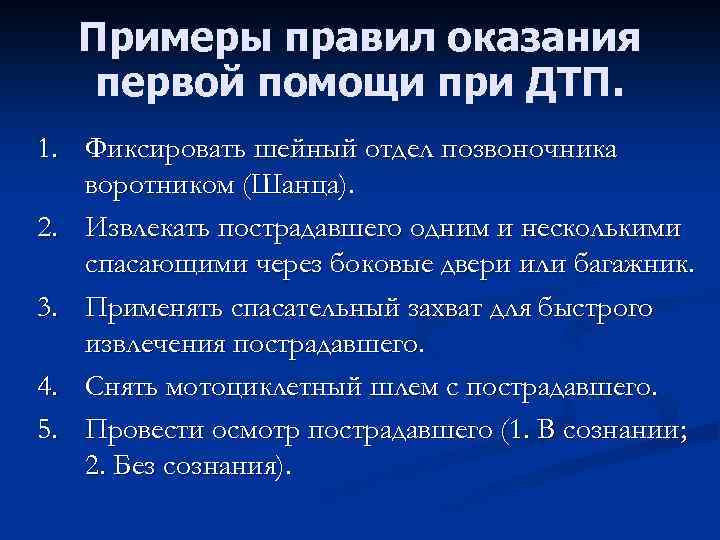 Примеры правил оказания первой помощи при ДТП.

1. Фиксировать шейный отдел позвоночника воротником (Шанца).
2. Извлекать пострадавшего одним и несколькими спасающими через боковые двери или багажник.
3. Применять спасательный захват для быстрого извлечения пострадавшего.
4. Снять мотоциклетный шлем с пострадавшего.
5. Провести осмотр пострадавшего (1. В сознании; 2. Без сознания).